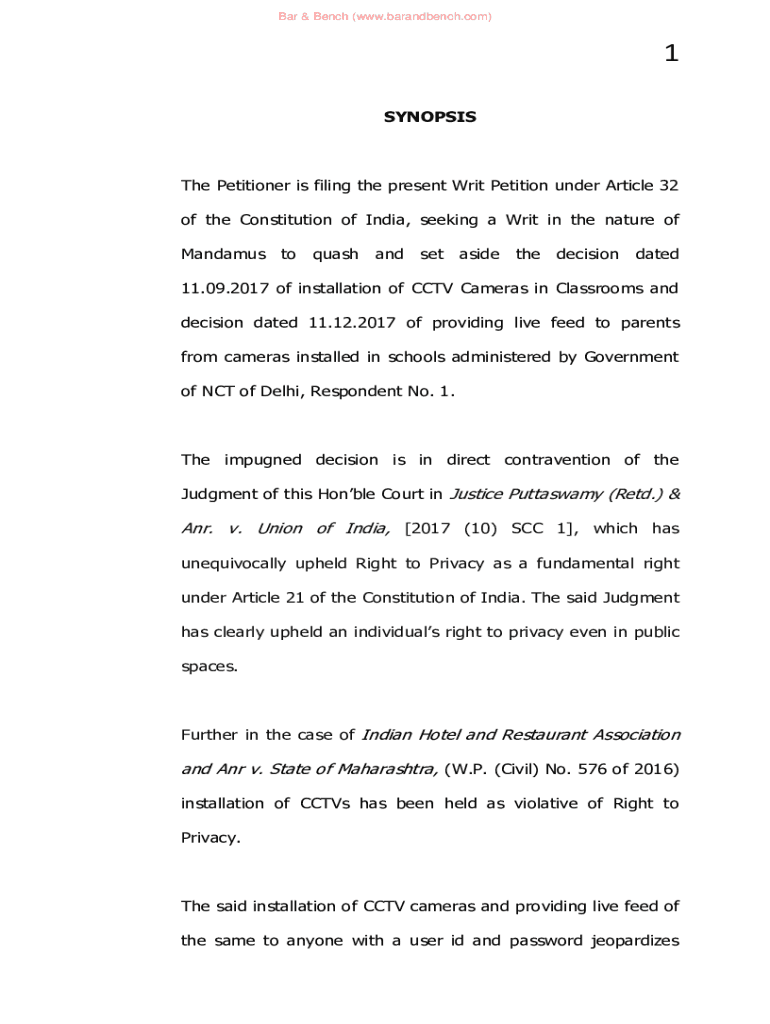 Bar & Bench (www.barandbench.com)

1

SYNOPSIS

The Petitioner is filing the present Writ Petition under Article 32 of the Constitution of India, seeking a Writ in the nature of Mandamus to quash and set aside the decision dated 11.09.2017 of installation of CCTV Cameras in Classrooms and decision dated 11.12.2017 of providing live feed to parents from cameras installed in schools administered by Government of NCT of Delhi, Respondent No. 1.

The impugned decision is in direct contravention of the Judgment of this Hon'ble Court in Justice Puttaswamy (Retd.) & Anr. v. Union of India, [2017 (10) SCC 1], which has unequivocally upheld Right to Privacy as a fundamental right under Article 21 of the Constitution of India. The said Judgment has clearly upheld an individual's right to privacy even in public spaces.

Further in the case of Indian Hotel and Restaurant Association and Anr v. State of Maharashtra, (W.P. (Civil) No. 576 of 2016) installation of CCTVs has been held as violative of Right to Privacy.

The said installation of CCTV cameras and providing live feed of the same to anyone with a user id and password jeopardizes